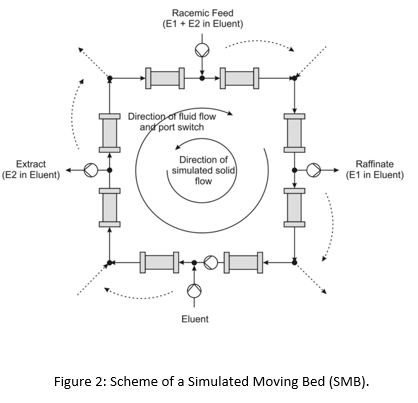 Racemic Feed
(E1 + E2 in Eluent)

Direction of fluid flow
and port switch

Direction of
simulated solid
flow

Extract
(E2 in Eluent)

Raffinate
(E1 in Eluent)

Eluent

Figure 2: Scheme of a Simulated Moving Bed (SMB).